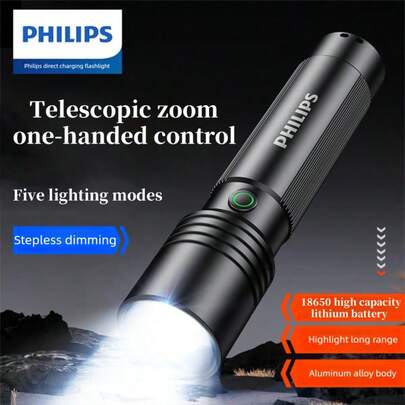 PHILIPS

Philips direct charging flashlight

Telescopic zoom one-handed control

PHILIPS

Five lighting modes

Stepless dimming

18650 high capacity lithium battery

Highlight long range

Aluminum alloy body